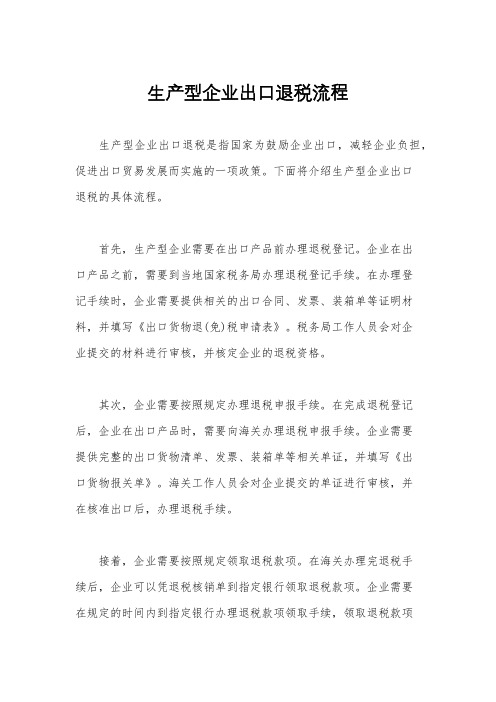 生产型企业出口退税流程

生产型企业出口退税是指国家为鼓励企业出口，减轻企业负担，促进出口贸易发展而实施的一项政策。下面将介绍生产型企业出口退税的具体流程。

首先，生产型企业需要在出口产品前办理退税登记。企业在出口产品之前，需要到当地国家税务局办理退税登记手续。在办理登记手续时，企业需要提供相关的出口合同、发票、装箱单等证明材料，并填写《出口货物退(免)税申请表》。税务局工作人员会对企业提交的材料进行审核，并核定企业的退税资格。

其次，企业需要按照规定办理退税申报手续。在完成退税登记后，企业在出口产品时，需要向海关办理退税申报手续。企业需要提供完整的出口货物清单、发票、装箱单等相关单证，并填写《出口货物报关单》。海关工作人员会对企业提交的单证进行审核，并在核准出口后，办理退税手续。

接着，企业需要按照规定领取退税款项。在海关办理完退税手续后，企业可以凭退税核销单到指定银行领取退税款项。企业需要在规定的时间内到指定银行办理退税款项领取手续，领取退税款项